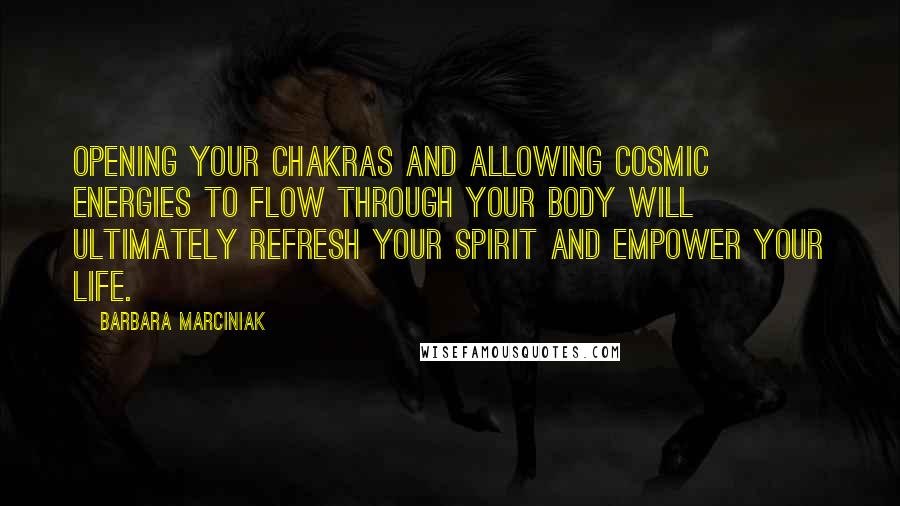 OPENING YOUR CHAKRAS AND ALLOWING COSMIC ENERGIES TO FLOW THROUGH YOUR BODY WILL ULTIMATELY REFRESH YOUR SPIRIT AND EMPOWER YOUR LIFE.

BARBARA MARCINIAK

WISEFAMOUSQUOTES.COM